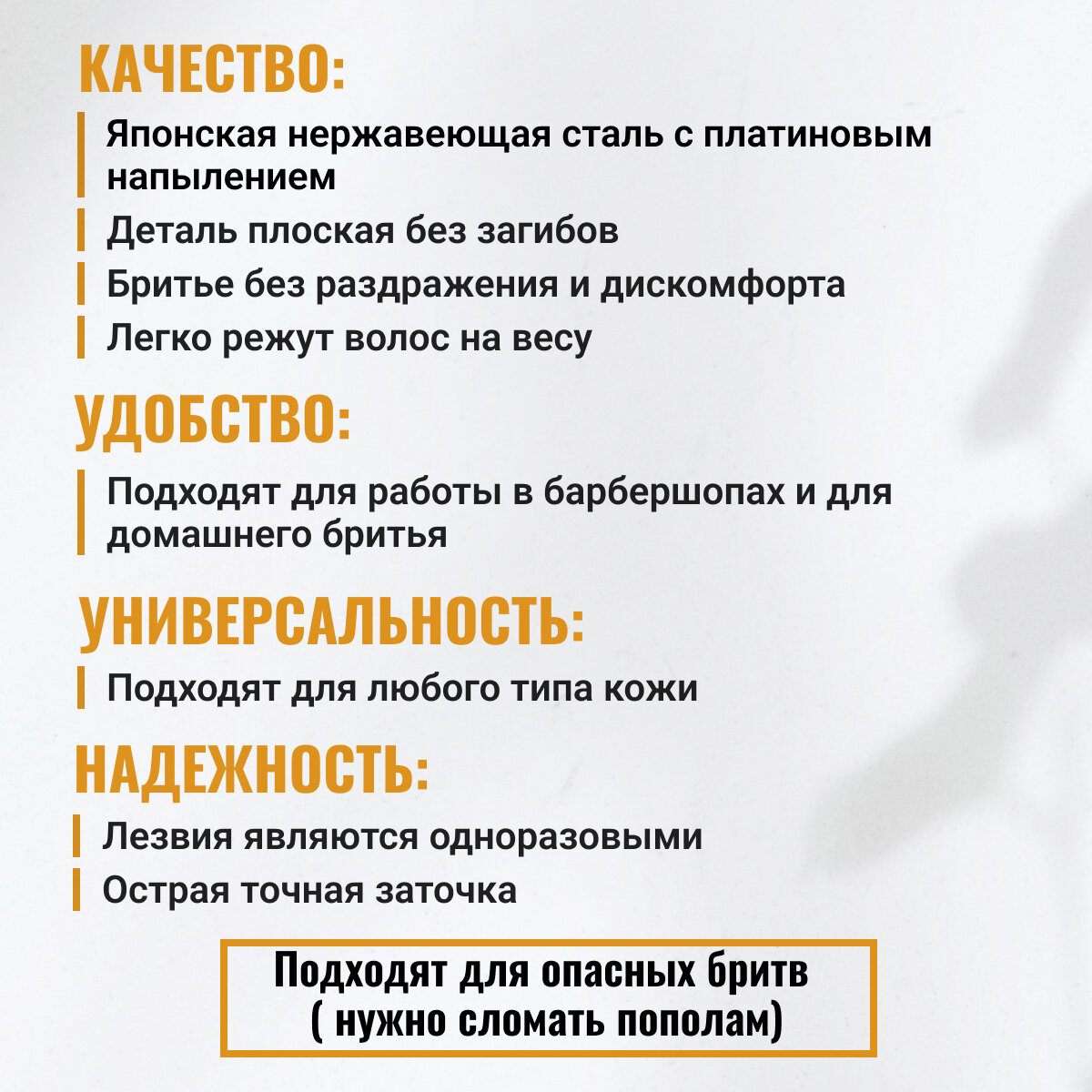 КАЧЕСТВО:

Японская нержавеющая сталь с платиновым напылением

Деталь плоская без загибов

Бритье без раздражения и дискомфорта

Легко режут волос на весу

УДОБСТВО:

Подходят для работы в барбершопах и для домашнего бритья

УНИВЕРСАЛЬНОСТЬ:

Подходят для любого типа кожи

НАДЕЖНОСТЬ:

Лезвия являются одноразовыми

Острая точная заточка

Подходят для опасных бритв
( нужно сломать пополам)